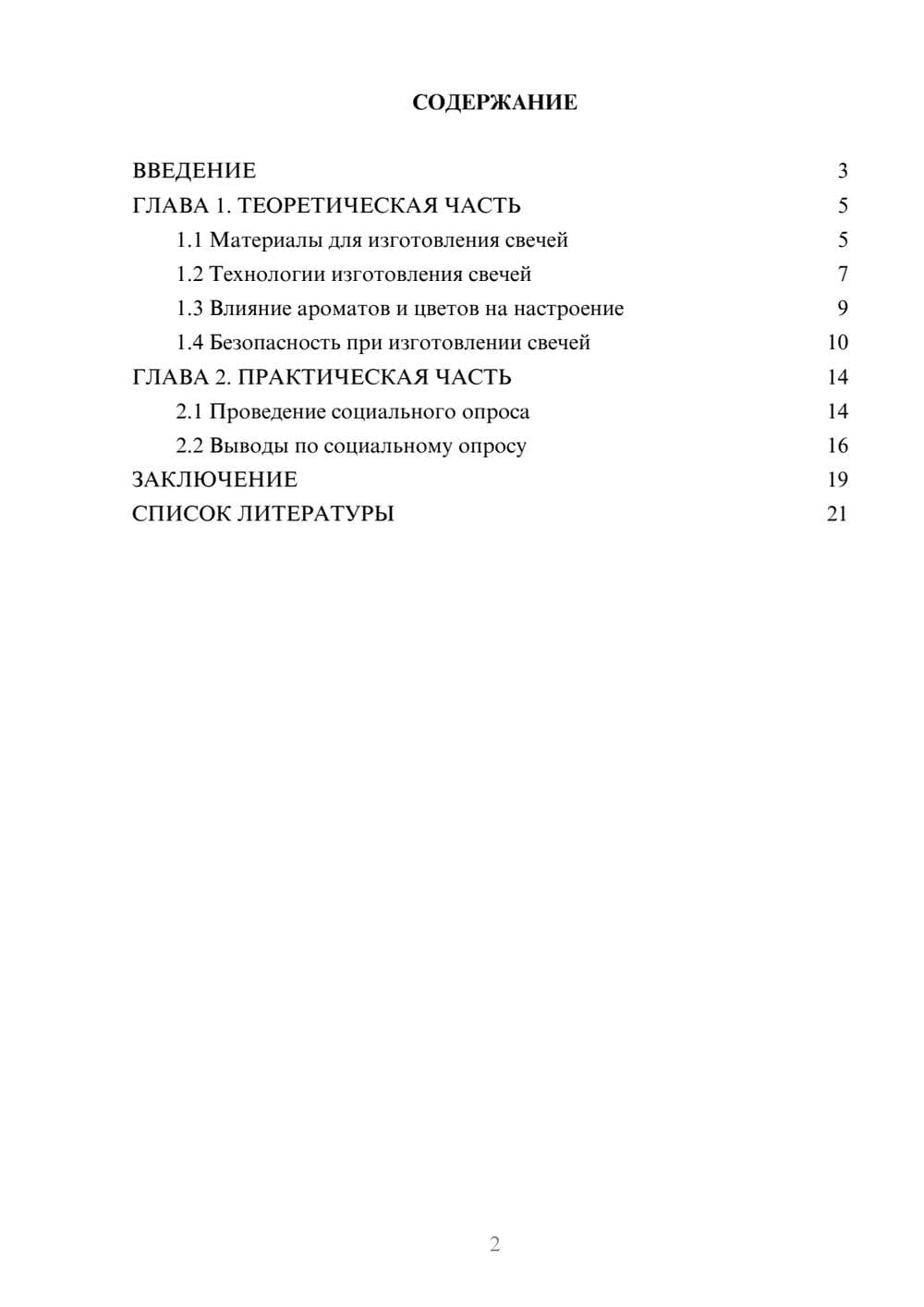 СОДЕРЖАНИЕ

ВВЕДЕНИЕ 3
ГЛАВА 1. ТЕОРЕТИЧЕСКАЯ ЧАСТЬ 5
1.1 Материалы для изготовления свечей 5
1.2 Технологии изготовления свечей 7
1.3 Влияние ароматов и цветов на настроение 9
1.4 Безопасность при изготовлении свечей 10
ГЛАВА 2. ПРАКТИЧЕСКАЯ ЧАСТЬ 14
2.1 Проведение социального опроса 14
2.2 Выводы по социальному опросу 16
ЗАКЛЮЧЕНИЕ 19
СПИСОК ЛИТЕРАТУРЫ 21

2